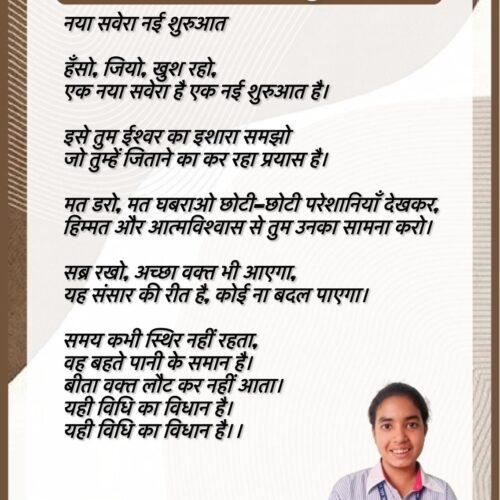 नया सवेरा नई शुरुआत

हँसो, जियो, खुश रहो,
एक नया सवेरा है एक नई शुरुआत है।

इसे तुम ईश्वर का इशारा समझो
जो तुम्हें जिताने का कर रहा प्रयास है।

मत डरो, मत घबराओ छोटी-छोटी परेशानियाँ देखकर,
हिम्मत और आत्मविश्वास से तुम उनका सामना करो।

सब्र रखो, अच्छा वक्त भी आएगा,
यह संसार की रीत है, कोई ना बदल पाएगा।

समय कभी स्थिर नहीं रहता,
वह बहते पानी के समान है।
बीता वक्त लौट कर नहीं आता।
यही विधि का विधान है।
यही विधि का विधान है।।